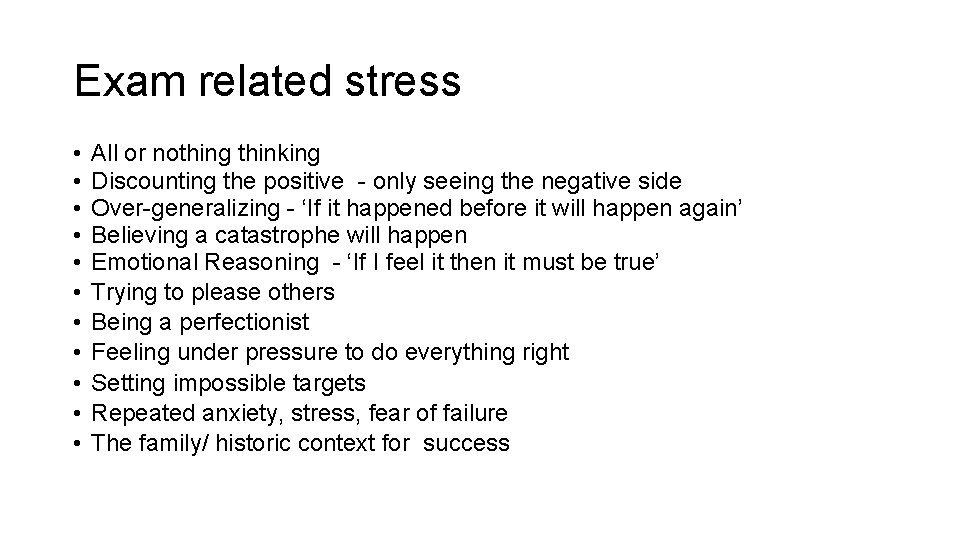 Exam related stress

• All or nothing thinking
• Discounting the positive - only seeing the negative side
• Over-generalizing - ‘If it happened before it will happen again’
• Believing a catastrophe will happen
• Emotional Reasoning - ‘If I feel it then it must be true’
• Trying to please others
• Being a perfectionist
• Feeling under pressure to do everything right
• Setting impossible targets
• Repeated anxiety, stress, fear of failure
• The family/ historic context for success